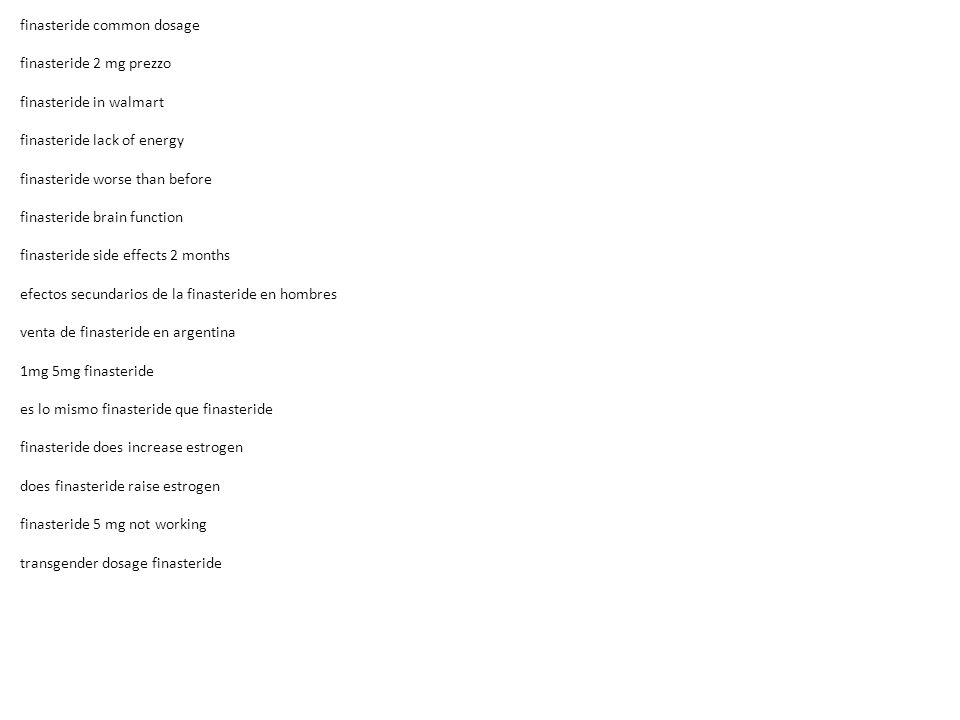 finasteride common dosage

finasteride 2 mg prezzo

finasteride in walmart

finasteride lack of energy

finasteride worse than before

finasteride brain function

finasteride side effects 2 months

efectos secundarios de la finasteride en hombres

venta de finasteride en argentina

1mg 5mg finasteride

es lo mismo finasteride que finasteride

finasteride does increase estrogen

does finasteride raise estrogen

finasteride 5 mg not working

transgender dosage finasteride